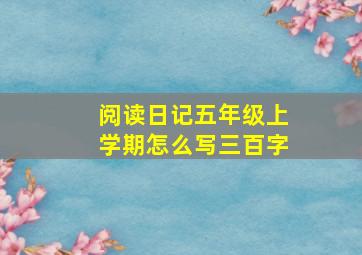 阅读日记五年级上学期怎么写三百字